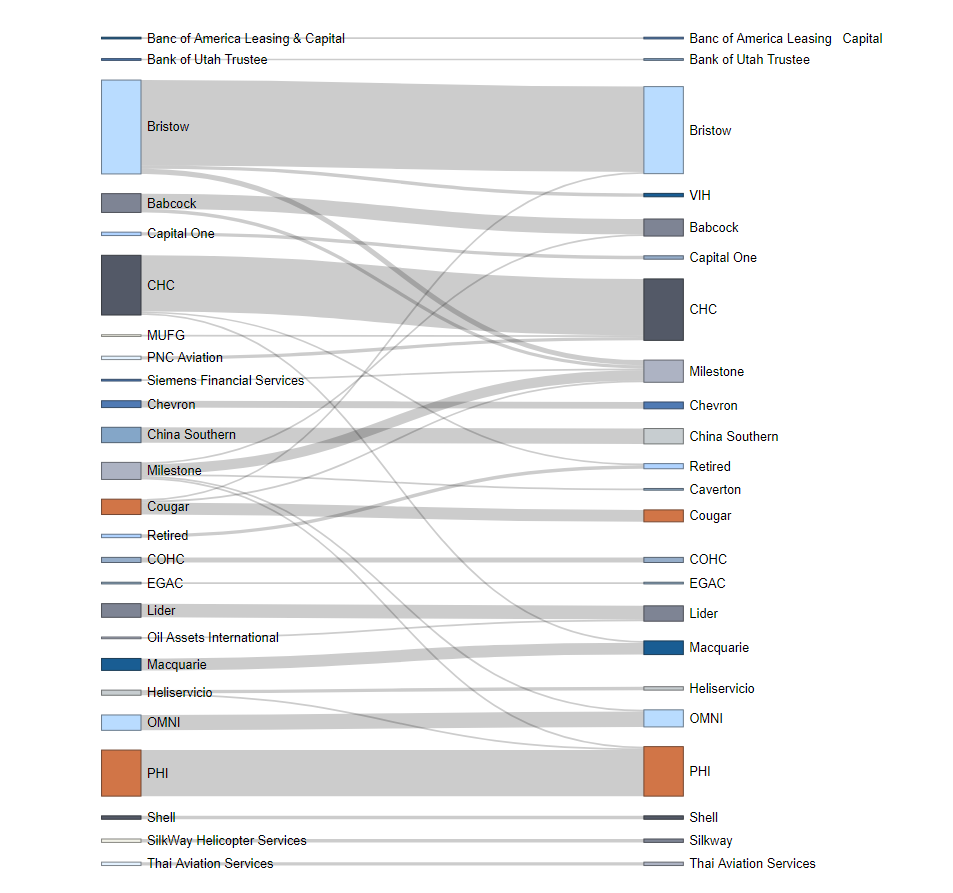 Banc of America Leasing & Capital
Bank of Utah Trustee
Bristow
Babcock
Capital One
CHC
MUFG
PNC Aviation
Siemens Financial Services
Chevron
China Southern
Milestone
Cougar
Retired
COHC
EGAC
Lider
Oil Assets International
Macquarie
Heliservicio
OMNI
PHI
Shell
SilkWay Helicopter Services
Thai Aviation Services

Banc of America Leasing Capital
Bank of Utah Trustee
Bristow
VIH
Babcock
Capital One
CHC
Milestone
Chevron
China Southern
Retired
Caverton
Cougar
COHC
EGAC
Lider
Macquarie
Heliservicio
OMNI
PHI
Shell
Silkway
Thai Aviation Services